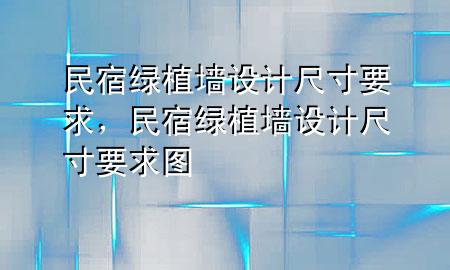 民宿绿植墙设计尺寸要求，民宿绿植墙设计尺寸要求图